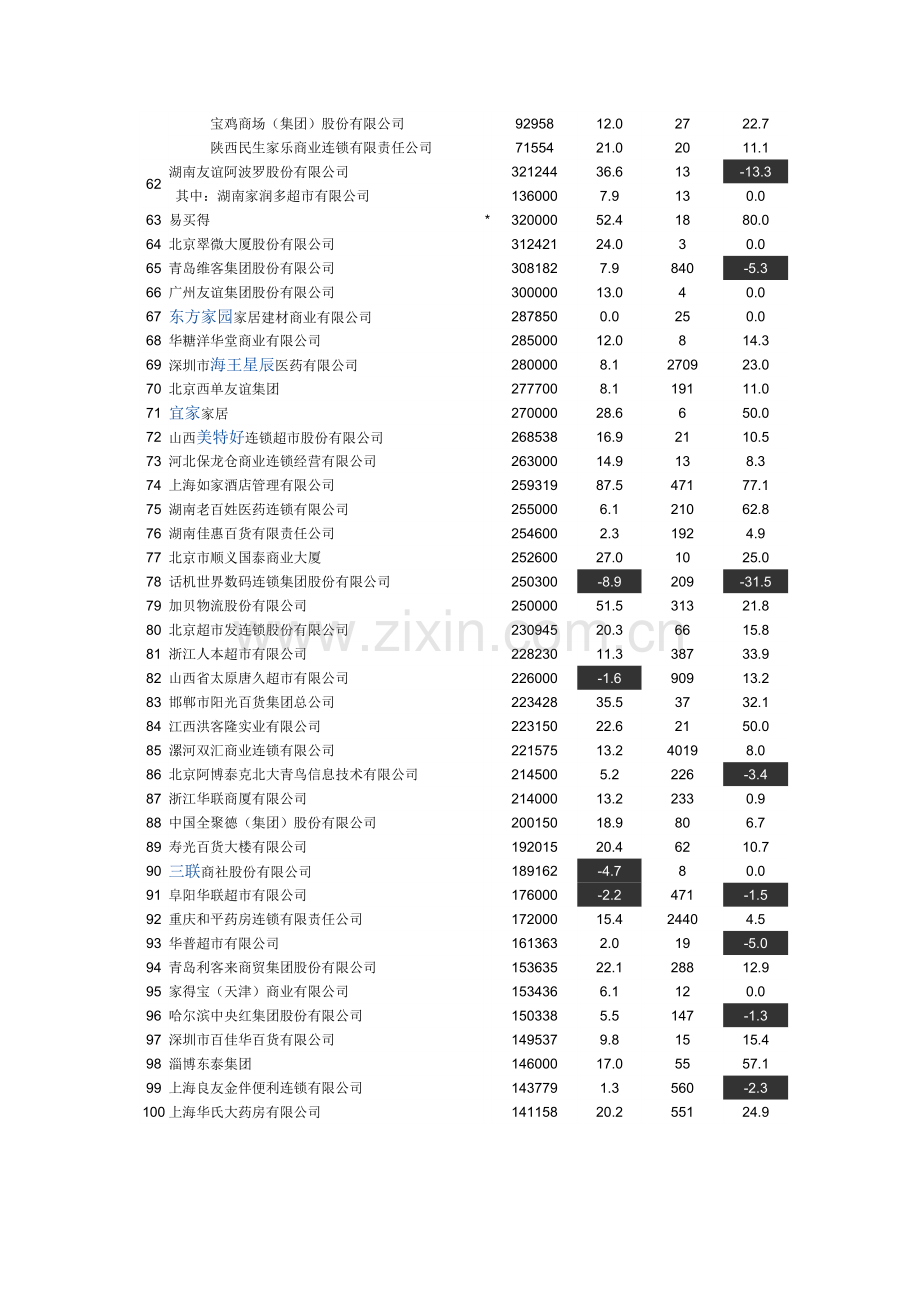 |  | 宝鸡商场（集团）股份有限公司 |  | 92958 | 12.0 | 27 | 22.7 |
|---|---|---|---|---|---|---|
|  | 陕西民生家乐商业连锁有限责任公司 |  | 71554 | 21.0 | 20 | 11.1 |
| 62 | 湖南友谊阿波罗股份有限公司 |  | 321244 | 36.6 | 13 | -13.3 |
|  | 其中：湖南家润多超市有限公司 |  | 136000 | 7.9 | 13 | 0.0 |
| 63 | 易买得 | * | 320000 | 52.4 | 18 | 80.0 |
| 64 | 北京翠微大厦股份有限公司 |  | 312421 | 24.0 | 3 | 0.0 |
| 65 | 青岛维客集团股份有限公司 |  | 308182 | 7.9 | 840 | -5.3 |
| 66 | 广州友谊集团股份有限公司 |  | 300000 | 13.0 | 4 | 0.0 |
| 67 | 东方家园家居建材商业有限公司 |  | 287850 | 0.0 | 25 | 0.0 |
| 68 | 华糖洋华堂商业有限公司 |  | 285000 | 12.0 | 8 | 14.3 |
| 69 | 深圳市海王星辰医药有限公司 |  | 280000 | 8.1 | 2709 | 23.0 |
| 70 | 北京西单友谊集团 |  | 277700 | 8.1 | 191 | 11.0 |
| 71 | 宜家家居 |  | 270000 | 28.6 | 6 | 50.0 |
| 72 | 山西美特好连锁超市股份有限公司 |  | 268538 | 16.9 | 21 | 10.5 |
| 73 | 河北保龙仓商业连锁经营有限公司 |  | 263000 | 14.9 | 13 | 8.3 |
| 74 | 上海如家酒店管理有限公司 |  | 259319 | 87.5 | 471 | 77.1 |
| 75 | 湖南老百姓医药连锁有限公司 |  | 255000 | 6.1 | 210 | 62.8 |
| 76 | 湖南佳惠百货有限责任公司 |  | 254600 | 2.3 | 192 | 4.9 |
| 77 | 北京市顺义国泰商业大厦 |  | 252600 | 27.0 | 10 | 25.0 |
| 78 | 话机世界数码连锁集团股份有限公司 |  | 250300 | -8.9 | 209 | -31.5 |
| 79 | 加贝物流股份有限公司 |  | 250000 | 51.5 | 313 | 21.8 |
| 80 | 北京超市发连锁股份有限公司 |  | 230945 | 20.3 | 66 | 15.8 |
| 81 | 浙江人本超市有限公司 |  | 228230 | 11.3 | 387 | 33.9 |
| 82 | 山西省太原唐久超市有限公司 |  | 226000 | -1.6 | 909 | 13.2 |
| 83 | 邯郸市阳光百货集团总公司 |  | 223428 | 35.5 | 37 | 32.1 |
| 84 | 江西洪客隆实业有限公司 |  | 223150 | 22.6 | 21 | 50.0 |
| 85 | 漯河双汇商业连锁有限公司 |  | 221575 | 13.2 | 4019 | 8.0 |
| 86 | 北京阿博泰克北大青鸟信息技术有限公司 |  | 214500 | 5.2 | 226 | -3.4 |
| 87 | 浙江华联商厦有限公司 |  | 214000 | 13.2 | 233 | 0.9 |
| 88 | 中国全聚德（集团）股份有限公司 |  | 200150 | 18.9 | 80 | 6.7 |
| 89 | 寿光百货大楼有限公司 |  | 192015 | 20.4 | 62 | 10.7 |
| 90 | 三联商社股份有限公司 |  | 189162 | -4.7 | 8 | 0.0 |
| 91 | 阜阳华联超市有限公司 |  | 176000 | -2.2 | 471 | -1.5 |
| 92 | 重庆和平药房连锁有限责任公司 |  | 172000 | 15.4 | 2440 | 4.5 |
| 93 | 华普超市有限公司 |  | 161363 | 2.0 | 19 | -5.0 |
| 94 | 青岛利客来商贸集团股份有限公司 |  | 153635 | 22.1 | 288 | 12.9 |
| 95 | 家得宝（天津）商业有限公司 |  | 153436 | 6.1 | 12 | 0.0 |
| 96 | 哈尔滨中央红集团股份有限公司 |  | 150338 | 5.5 | 147 | -1.3 |
| 97 | 深圳市百佳华百货有限公司 |  | 149537 | 9.8 | 15 | 15.4 |
| 98 | 淄博东泰集团 |  | 146000 | 17.0 | 55 | 57.1 |
| 99 | 上海良友金伴便利连锁有限公司 |  | 143779 | 1.3 | 560 | -2.3 |
| 100 | 上海华氏大药房有限公司 |  | 141158 | 20.2 | 551 | 24.9 |

www.zixin.com.cn